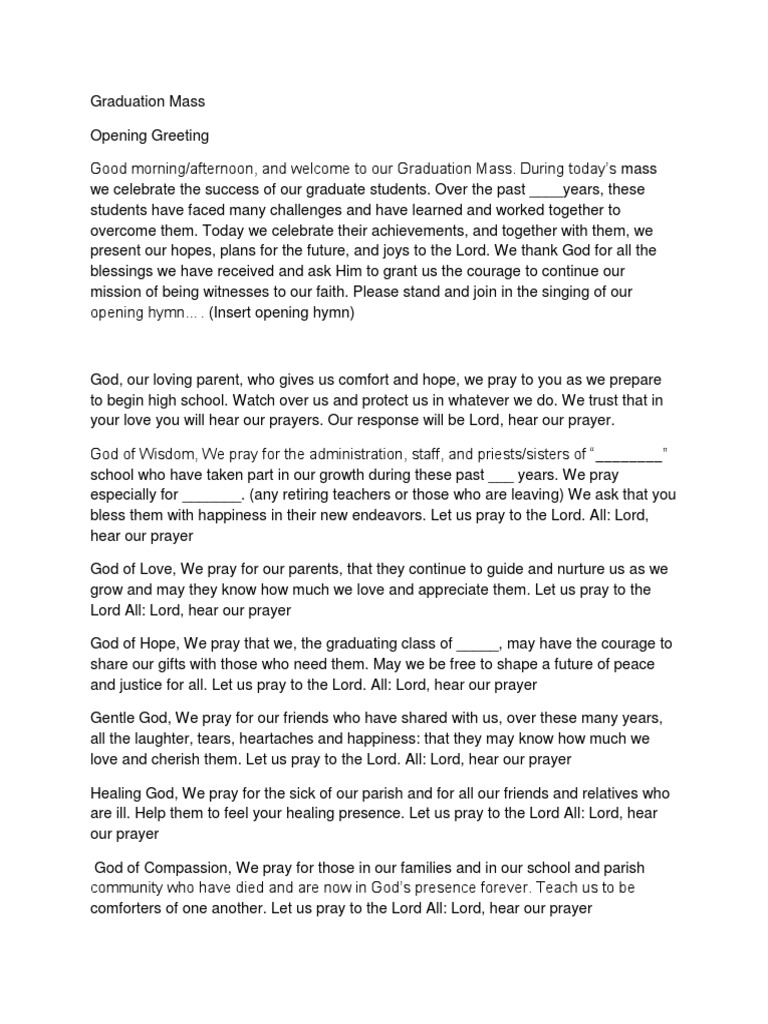 Graduation Mass

Opening Greeting

Good morning/afternoon, and welcome to our Graduation Mass. During today's mass we celebrate the success of our graduate students. Over the past ____years, these students have faced many challenges and have learned and worked together to overcome them. Today we celebrate their achievements, and together with them, we present our hopes, plans for the future, and joys to the Lord. We thank God for all the blessings we have received and ask Him to grant us the courage to continue our mission of being witnesses to our faith. Please stand and join in the singing of our opening hymn.... (Insert opening hymn)

God, our loving parent, who gives us comfort and hope, we pray to you as we prepare to begin high school. Watch over us and protect us in whatever we do. We trust that in your love you will hear our prayers. Our response will be Lord, hear our prayer.

God of Wisdom, We pray for the administration, staff, and priests/sisters of "________" school who have taken part in our growth during these past ___ years. We pray especially for _______. (any retiring teachers or those who are leaving) We ask that you bless them with happiness in their new endeavors. Let us pray to the Lord. All: Lord, hear our prayer

God of Love, We pray for our parents, that they continue to guide and nurture us as we grow and may they know how much we love and appreciate them. Let us pray to the Lord All: Lord, hear our prayer

God of Hope, We pray that we, the graduating class of _____, may have the courage to share our gifts with those who need them. May we be free to shape a future of peace and justice for all. Let us pray to the Lord. All: Lord, hear our prayer

Gentle God, We pray for our friends who have shared with us, over these many years, all the laughter, tears, heartaches and happiness: that they may know how much we love and cherish them. Let us pray to the Lord. All: Lord, hear our prayer

Healing God, We pray for the sick of our parish and for all our friends and relatives who are ill. Help them to feel your healing presence. Let us pray to the Lord All: Lord, hear our prayer

God of Compassion, We pray for those in our families and in our school and parish community who have died and are now in God's presence forever. Teach us to be comforters of one another. Let us pray to the Lord All: Lord, hear our prayer